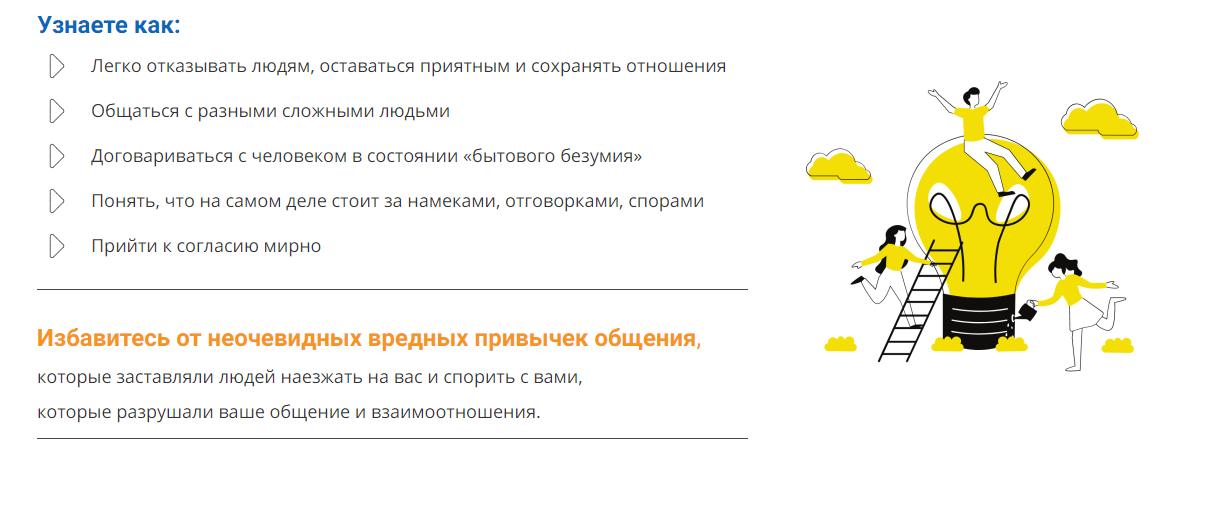 Узнаете как:

Легко отказывать людям, оставаться приятным и сохранять отношения

Общаться с разными сложными людьми

Договариваться с человеком в состоянии «бытового безумия»

Понять, что на самом деле стоит за намеками, отговорками, спорами

Прийти к согласию мирно

Избавитесь от неочевидных вредных привычек общения,
которые заставляли людей наезжать на вас и спорить с вами,
которые разрушали ваше общение и взаимоотношения.